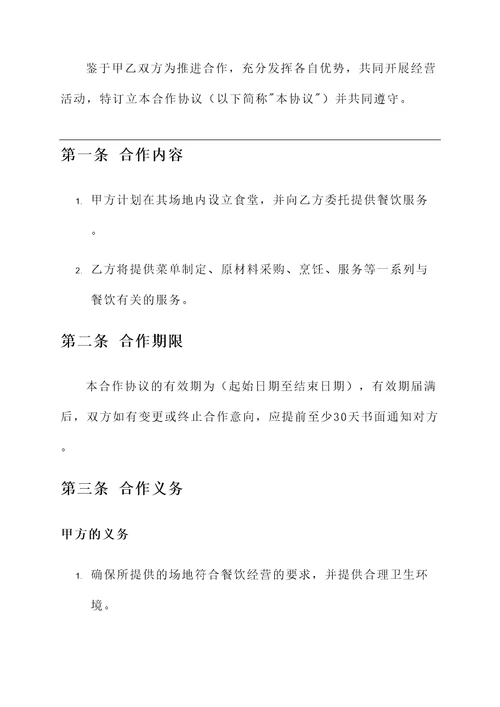 鉴于甲乙双方为推进合作，充分发挥各自优势，共同开展经营活动，特订立本合作协议（以下简称"本协议"）并共同遵守。

第一条 合作内容

1. 甲方计划在其场地内设立食堂，并向乙方委托提供餐饮服务。

2. 乙方将提供菜单制定、原材料采购、烹饪、服务等一系列与餐饮有关的服务。

第二条 合作期限

本合作协议的有效期为（起始日期至结束日期），有效期届满后，双方如有变更或终止合作意向，应提前至少30天书面通知对方。

第三条 合作义务

甲方的义务

1. 确保所提供的场地符合餐饮经营的要求，并提供合理卫生环境。